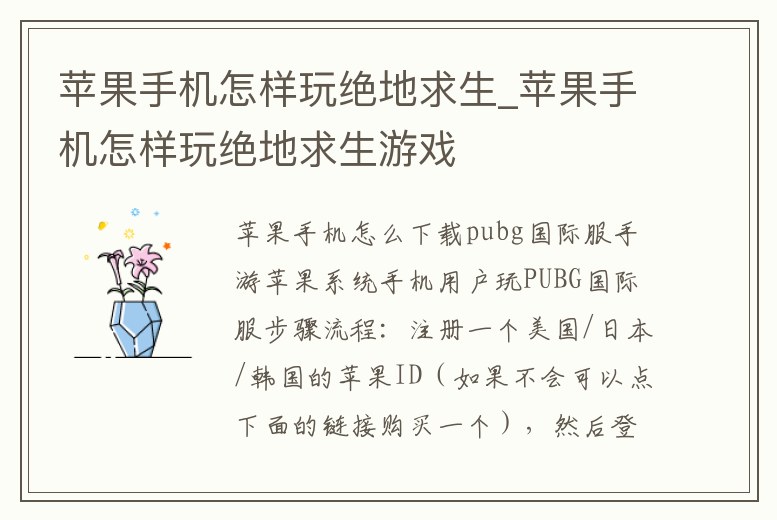 苹果手机怎样玩绝地求生_苹果手机怎样玩绝地求生游戏

苹果手机怎么下载pubg国际服手游苹果系统手机用户玩PUBG国际服步骤流程：注册一个美国/日本/韩国的苹果ID（如果不会可以点下面的链接购买一个），然后登